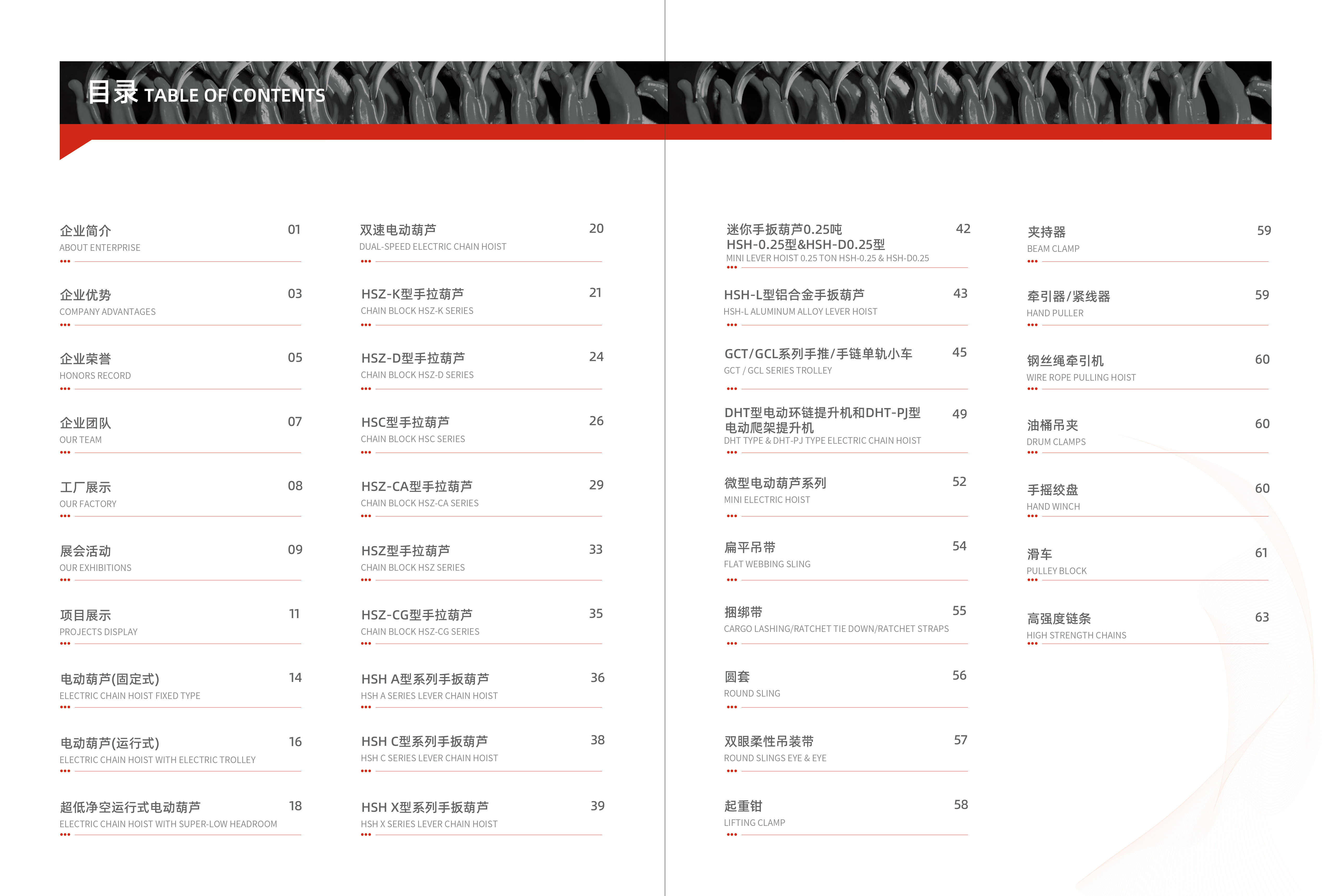 目录 TABLE OF CONTENTS

企业简介 01
ABOUT ENTERPRISE

企业优势 03
COMPANY ADVANTAGES

企业荣誉 05
HONORS RECORD

企业团队 07
OUR TEAM

工厂展示 08
OUR FACTORY

展会活动 09
OUR EXHIBITIONS

项目展示 11
PROJECTS DISPLAY

电动葫芦(固定式) 14
ELECTRIC CHAIN HOIST FIXED TYPE

电动葫芦(运行式) 16
ELECTRIC CHAIN HOIST WITH ELECTRIC TROLLEY

超低净空运行式电动葫芦 18
ELECTRIC CHAIN HOIST WITH SUPER-LOW HEADROOM

双速电动葫芦 20
DUAL-SPEED ELECTRIC CHAIN HOIST

HSZ-K型手拉葫芦 21
CHAIN BLOCK HSZ-K SERIES

HSZ-D型手拉葫芦 24
CHAIN BLOCK HSZ-D SERIES

HSC型手拉葫芦 26
CHAIN BLOCK HSC SERIES

HSZ-CA型手拉葫芦 29
CHAIN BLOCK HSZ-CA SERIES

HSZ型手拉葫芦 33
CHAIN BLOCK HSZ SERIES

HSZ-CG型手拉葫芦 35
CHAIN BLOCK HSZ-CG SERIES

HSH A型系列手扳葫芦 36
HSH A SERIES LEVER CHAIN HOIST

HSH C型系列手扳葫芦 38
HSH C SERIES LEVER CHAIN HOIST

HSH X型系列手扳葫芦 39
HSH X SERIES LEVER CHAIN HOIST

迷你手扳葫芦0.25吨 HSH-0.25型&HSH-D0.25型 42
MINI LEVER HOIST 0.25 TON HSH-0.25 & HSH-D0.25

HSH-L型铝合金手扳葫芦 43
HSH-L ALUMINUM ALLOY LEVER HOIST

GCT/GCL系列手推/手链单轨小车 45
GCT / GCL SERIES TROLLEY

DHT型电动环链提升机和DHT-PJ型电动爬架提升机 49
DHT TYPE & DHT-PJ TYPE ELECTRIC CHAIN HOIST

微型电动葫芦系列 52
MINI ELECTRIC HOIST

扁平吊带 54
FLAT WEBBING SLING

捆绑带 55
CARGO LASHING/RATCHET TIE DOWN/RATCHET STRAPS

圆套 56
ROUND SLING

双眼柔性吊装带 57
ROUND SLINGS EYE & EYE

起重钳 58
LIFTING CLAMP

夹持器 59
BEAM CLAMP

牵引器/紧线器 59
HAND PULLER

钢丝绳牵引机 60
WIRE ROPE PULLING HOIST

油桶吊夹 60
DRUM CLAMPS

手摇绞盘 60
HAND WINCH

滑车 61
PULLEY BLOCK

高强度链条 63
HIGH STRENGTH CHAINS